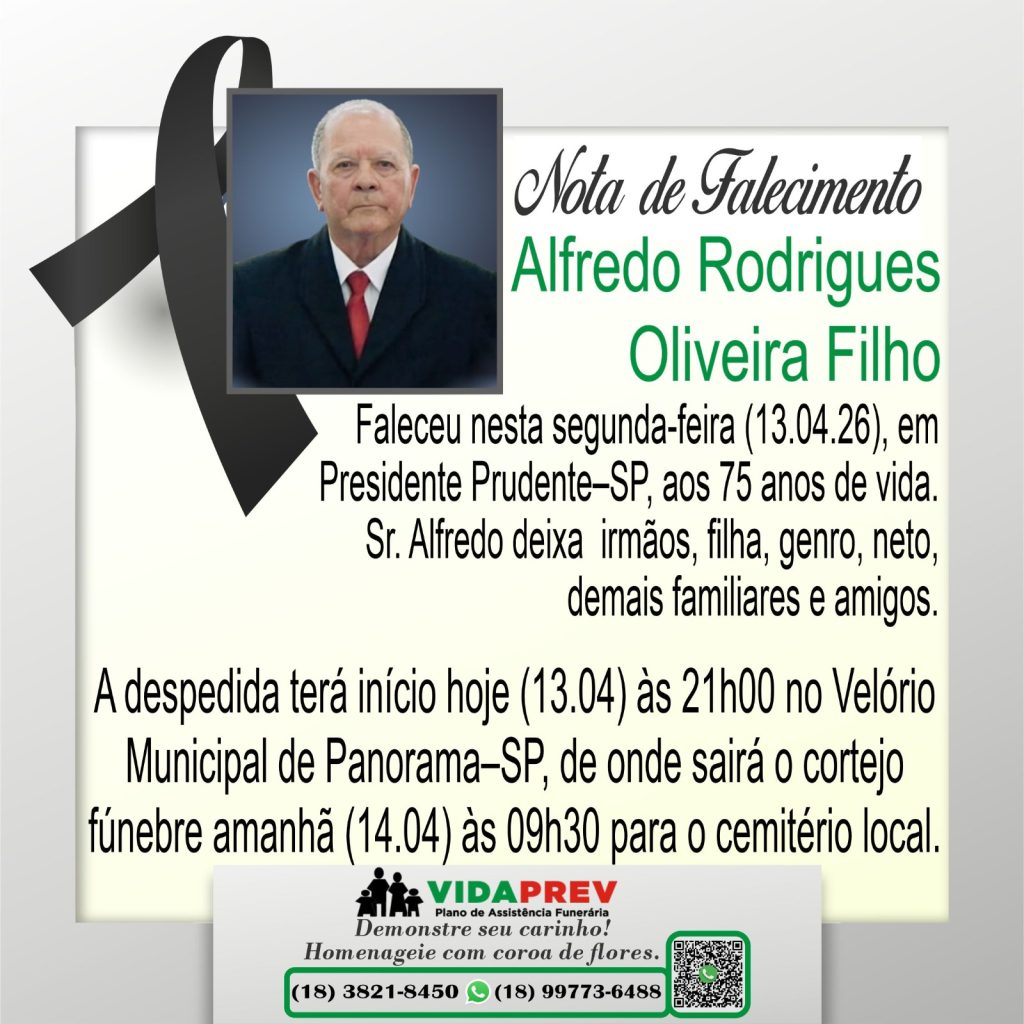 Nota de Falecimento

Alfredo Rodrigues Oliveira Filho

Faleceu nesta segunda-feira (13.04.26), em Presidente Prudente–SP, aos 75 anos de vida. Sr. Alfredo deixa irmãos, filha, genro, neto, demais familiares e amigos.

A despedida terá início hoje (13.04) às 21h00 no Velório Municipal de Panorama–SP, de onde sairá o cortejo fúnebre amanhã (14.04) às 09h30 para o cemitério local.

VIDAPREV
Plano de Assistência Funerária

Demonstre seu carinho!
Homenageie com coroa de flores.

(18) 3821-8450 (18) 99773-6488